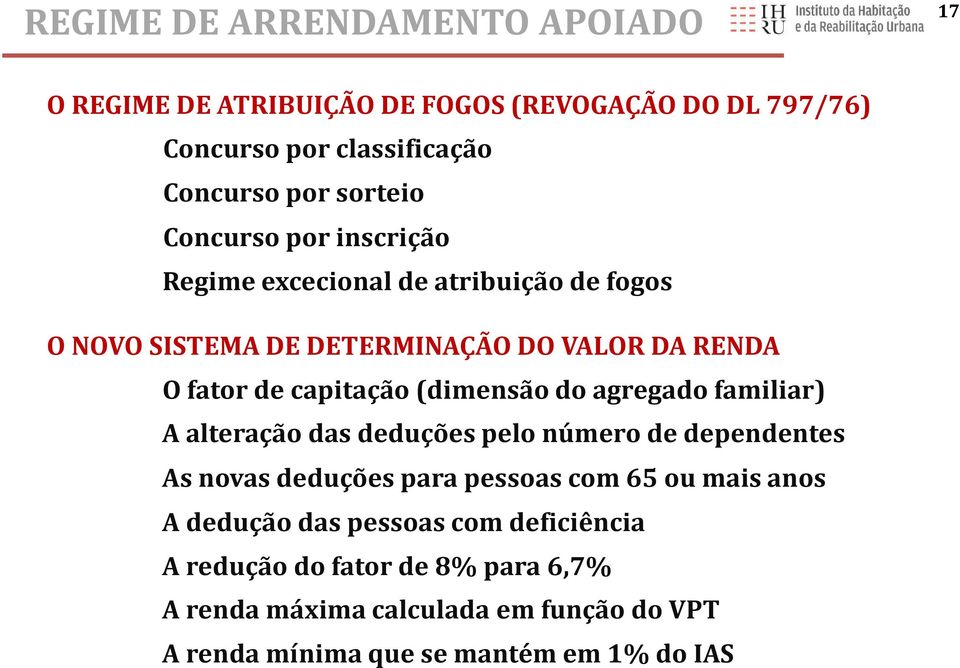 REGIME DE ARRENDAMENTO APOIADO

IH RU Instituto da Habitação e da Reabilitação Urbana

17

O REGIME DE ATRIBUIÇÃO DE FOGOS (REVOGAÇÃO DO DL 797/76)

Concurso por classificação

Concurso por sorteio

Concurso por inscrição

Regime excecional de atribuição de fogos

O NOVO SISTEMA DE DETERMINAÇÃO DO VALOR DA RENDA

O fator de capitação (dimensão do agregado familiar)

A alteração das deduções pelo número de dependentes

As novas deduções para pessoas com 65 ou mais anos

A dedução das pessoas com deficiência

A redução do fator de 8% para 6,7%

A renda máxima calculada em função do VPT

A renda mínima que se mantém em 1% do IAS